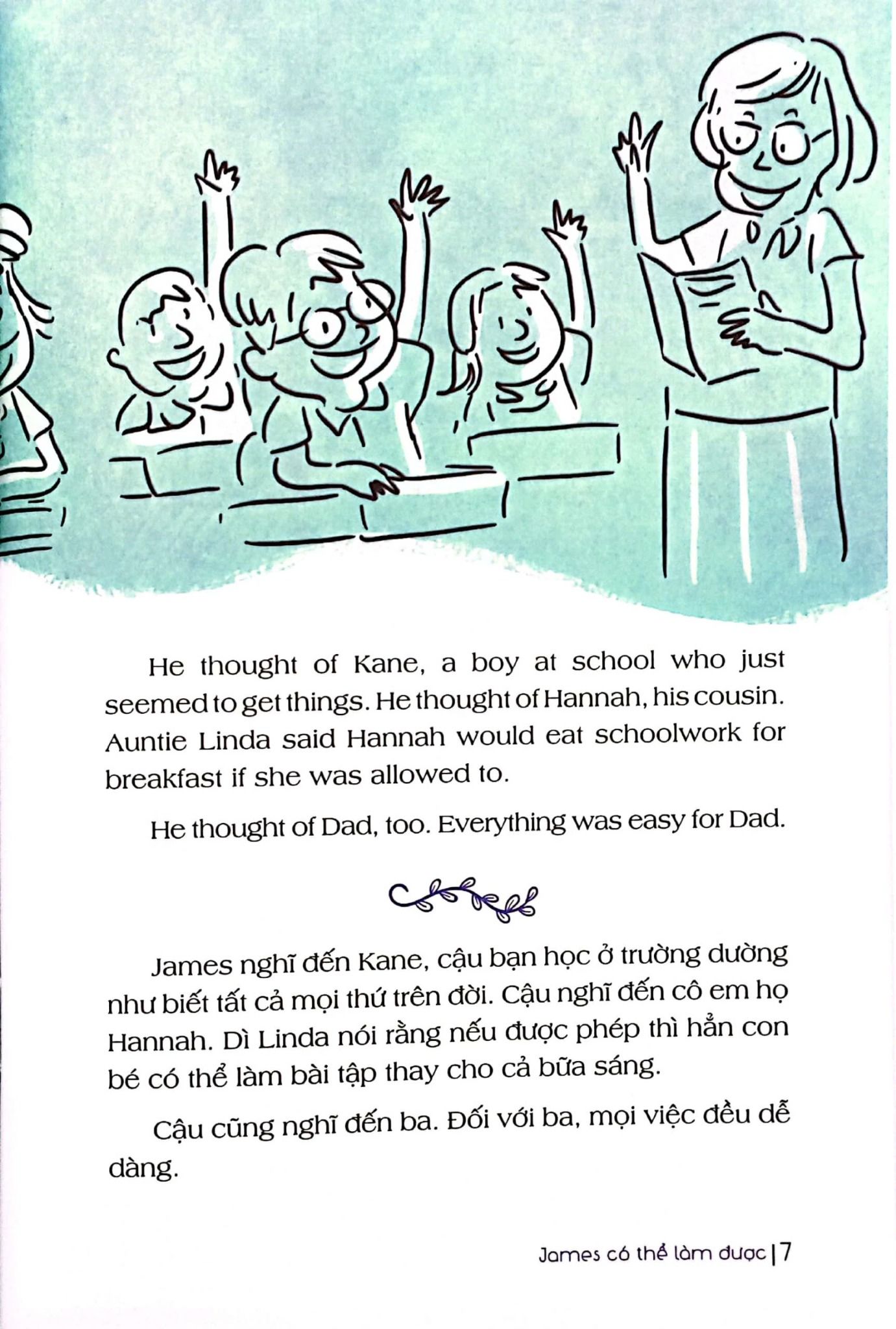 He thought of Kane, a boy at school who just seemed to get things. He thought of Hannah, his cousin. Auntie Linda said Hannah would eat schoolwork for breakfast if she was allowed to.

He thought of Dad, too. Everything was easy for Dad.

James nghĩ đến Kane, cậu bạn học ở trường dường như biết tất cả mọi thứ trên đời. Cậu nghĩ đến cô em họ Hannah. Dì Linda nói rằng nếu được phép thì hẳn con bé có thể làm bài tập thay cho cả bữa sáng.

Cậu cũng nghĩ đến ba. Đối với ba, mọi việc đều dễ dàng.

James có thể làm được | 7